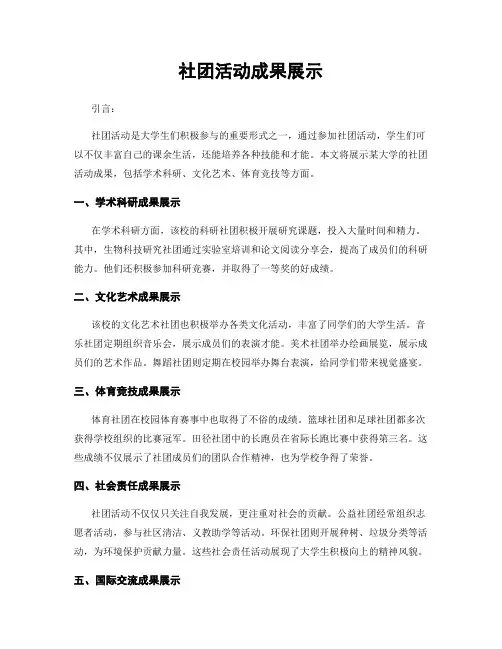 社团活动成果展示

引言：

社团活动是大学生们积极参与的重要形式之一，通过参加社团活动，学生们可以不仅丰富自己的课余生活，还能培养各种技能和才能。本文将展示某大学的社团活动成果，包括学术科研、文化艺术、体育竞技等方面。

一、学术科研成果展示

在学术科研方面，该校的科研社团积极开展研究课题，投入大量时间和精力。其中，生物科技研究社团通过实验室培训和论文阅读分享会，提高了成员们的科研能力。他们还积极参加科研竞赛，并取得了一等奖的好成绩。

二、文化艺术成果展示

该校的文化艺术社团也积极举办各类文化活动，丰富了同学们的大学生活。音乐社团定期组织音乐会，展示成员们的表演才能。美术社团举办绘画展览，展示成员们的艺术作品。舞蹈社团则定期在校园举办舞台表演，给同学们带来视觉盛宴。

三、体育竞技成果展示

体育社团在校园体育赛事中也取得了不俗的成绩。篮球社团和足球社团都多次获得学校组织的比赛冠军。田径社团中的长跑员在省际长跑比赛中获得第三名。这些成绩不仅展示了社团成员们的团队合作精神，也为学校争得了荣誉。

四、社会责任成果展示

社团活动不仅仅只关注自我发展，更注重对社会的贡献。公益社团经常组织志愿者活动，参与社区清洁、义教助学等活动。环保社团则开展种树、垃圾分类等活动，为环境保护贡献力量。这些社会责任活动展现了大学生积极向上的精神风貌。

五、国际交流成果展示